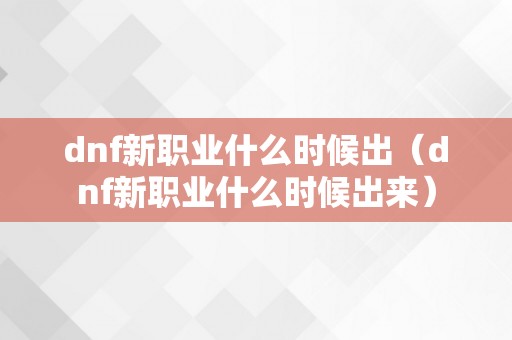 dnf新职业什么时候出（dnf新职业什么时候出来）